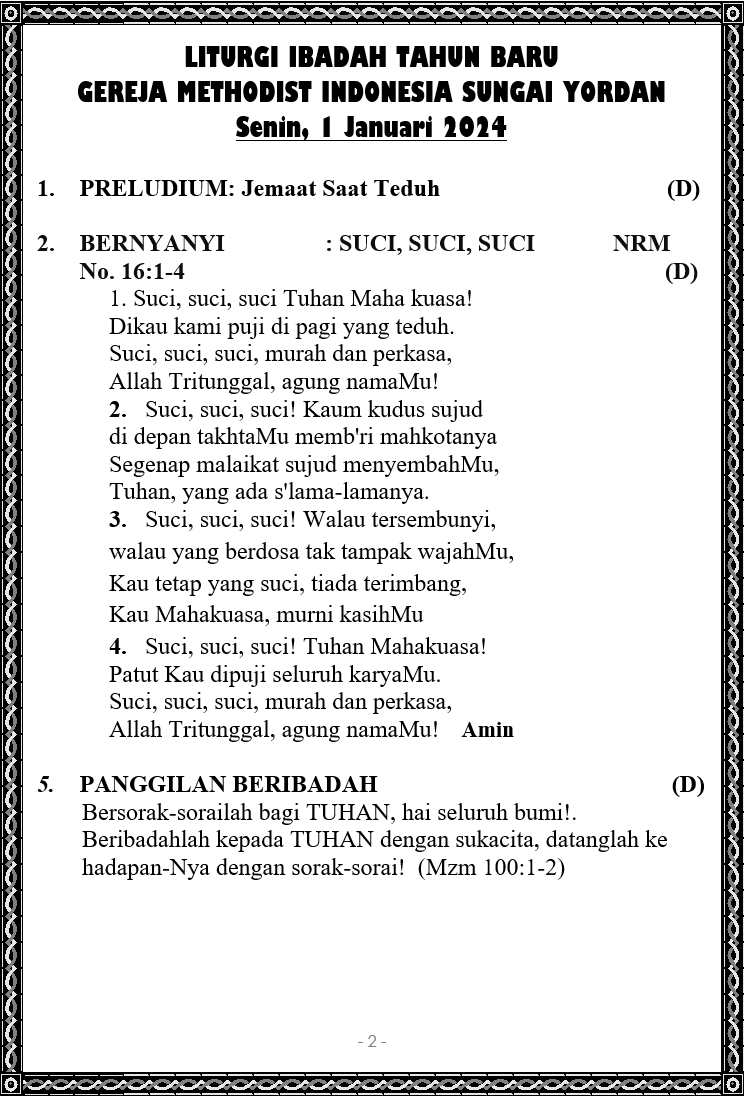 LITURGI IBADAH TAHUN BARU
GEREJA METHODIST INDONESIA SUNGAI YORDAN
Senin, 1 Januari 2024

1. PRELUDIUM: Jemaat Saat Teduh (D)

2. BERNYANYI : SUCI, SUCI, SUCI NRM No. 16:1-4 (D)

1. Suci, suci, suci Tuhan Maha kuasa!
Dikau kami puji di pagi yang teduh.
Suci, suci, suci, murah dan perkasa,
Allah Tritunggal, agung namaMu!

2. Suci, suci, suci! Kaum kudus sujud
di depan takhtaMu memb'ri mahkotanya
Segenap malaikat sujud menyembahMu,
Tuhan, yang ada s'lama-lamanya.

3. Suci, suci, suci! Walau tersembunyi,
walau yang berdosa tak tampak wajahMu,
Kau tetap yang suci, tiada terimbang,
Kau Mahakuasa, murni kasihMu

4. Suci, suci, suci! Tuhan Mahakuasa!
Patut Kau dipuji seluruh karyaMu.
Suci, suci, suci, murah dan perkasa,
Allah Tritunggal, agung namaMu! Amin

5. PANGGILAN BERIBADAH (D)
Bersorak-sorailah bagi TUHAN, hai seluruh bumi!. Beribadahlah kepada TUHAN dengan sukacita, datanglah ke hadapan-Nya dengan sorak-sorai! (Mzm 100:1-2)

- 2 -